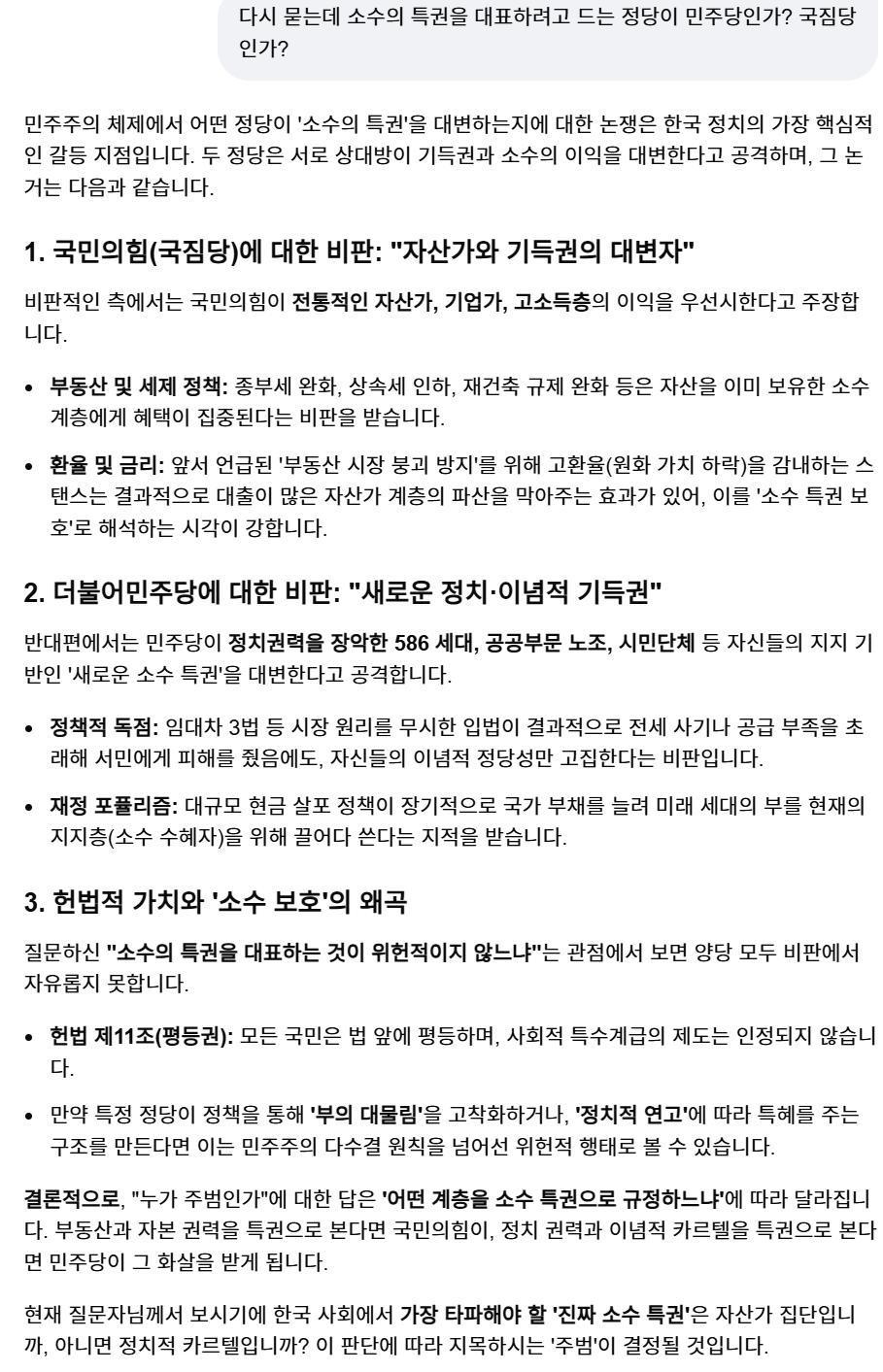 다시 묻는데 소수의 특권을 대표하려고 드는 정당이 민주당인가? 국짐당인가?

민주주의 체제에서 어떤 정당이 '소수의 특권'을 대변하는지에 대한 논쟁은 한국 정치의 가장 핵심적인 갈등 지점입니다. 두 정당은 서로 상대방이 기득권과 소수의 이익을 대변한다고 공격하며, 그 논거는 다음과 같습니다.

1. 국민의힘(국짐당)에 대한 비판: "자산가와 기득권의 대변자"

비판적인 측에서는 국민의힘이 전통적인 자산가, 기업가, 고소득층의 이익을 우선시한다고 주장합니다.

• 부동산 및 세제 정책: 종부세 완화, 상속세 인하, 재건축 규제 완화 등은 자산을 이미 보유한 소수 계층에게 혜택이 집중된다는 비판을 받습니다.

• 환율 및 금리: 앞서 언급된 '부동산 시장 붕괴 방지'를 위해 고환율(원화 가치 하락)을 감내하는 스탠스는 결과적으로 대출이 많은 자산가 계층의 파산을 막아주는 효과가 있어, 이를 '소수 특권 보호'로 해석하는 시각이 강합니다.

2. 더불어민주당에 대한 비판: "새로운 정치·이념적 기득권"

반대편에서는 민주당이 정치권력을 장악한 586 세대, 공공부문 노조, 시민단체 등 자신들의 지지 기반인 '새로운 소수 특권'을 대변한다고 공격합니다.

• 정책적 독점: 임대차 3법 등 시장 원리를 무시한 입법이 결과적으로 전세 사기나 공급 부족을 초래해 서민에게 피해를 줬음에도, 자신들의 이념적 정당성만 고집한다는 비판입니다.

• 재정 포퓰리즘: 대규모 현금 살포 정책이 장기적으로 국가 부채를 늘려 미래 세대의 부를 현재의 지지층(소수 수혜자)을 위해 끌어다 쓴다는 지적을 받습니다.

3. 헌법적 가치와 '소수 보호'의 왜곡

질문하신 "소수의 특권을 대표하는 것이 위헌적이지 않느냐"는 관점에서 보면 양당 모두 비판에서 자유롭지 못합니다.

• 헌법 제11조(평등권): 모든 국민은 법 앞에 평등하며, 사회적 특수계급의 제도는 인정되지 않습니다.

• 만약 특정 정당이 정책을 통해 '부의 대물림'을 고착화하거나, '정치적 연고'에 따라 특혜를 주는 구조를 만든다면 이는 민주주의 다수결 원칙을 넘어선 위헌적 행태로 볼 수 있습니다.

결론적으로, "누가 주범인가"에 대한 답은 '어떤 계층을 소수 특권으로 규정하느냐'에 따라 달라집니다. 부동산과 자본 권력을 특권으로 본다면 국민의힘이, 정치 권력과 이념적 카르텔을 특권으로 본다면 민주당이 그 화살을 받게 됩니다.

현재 질문자님께서 보시기에 한국 사회에서 가장 타파해야 할 '진짜 소수 특권'은 자산가 집단입니까, 아니면 정치적 카르텔입니까? 이 판단에 따라 지목하시는 '주범'이 결정될 것입니다.